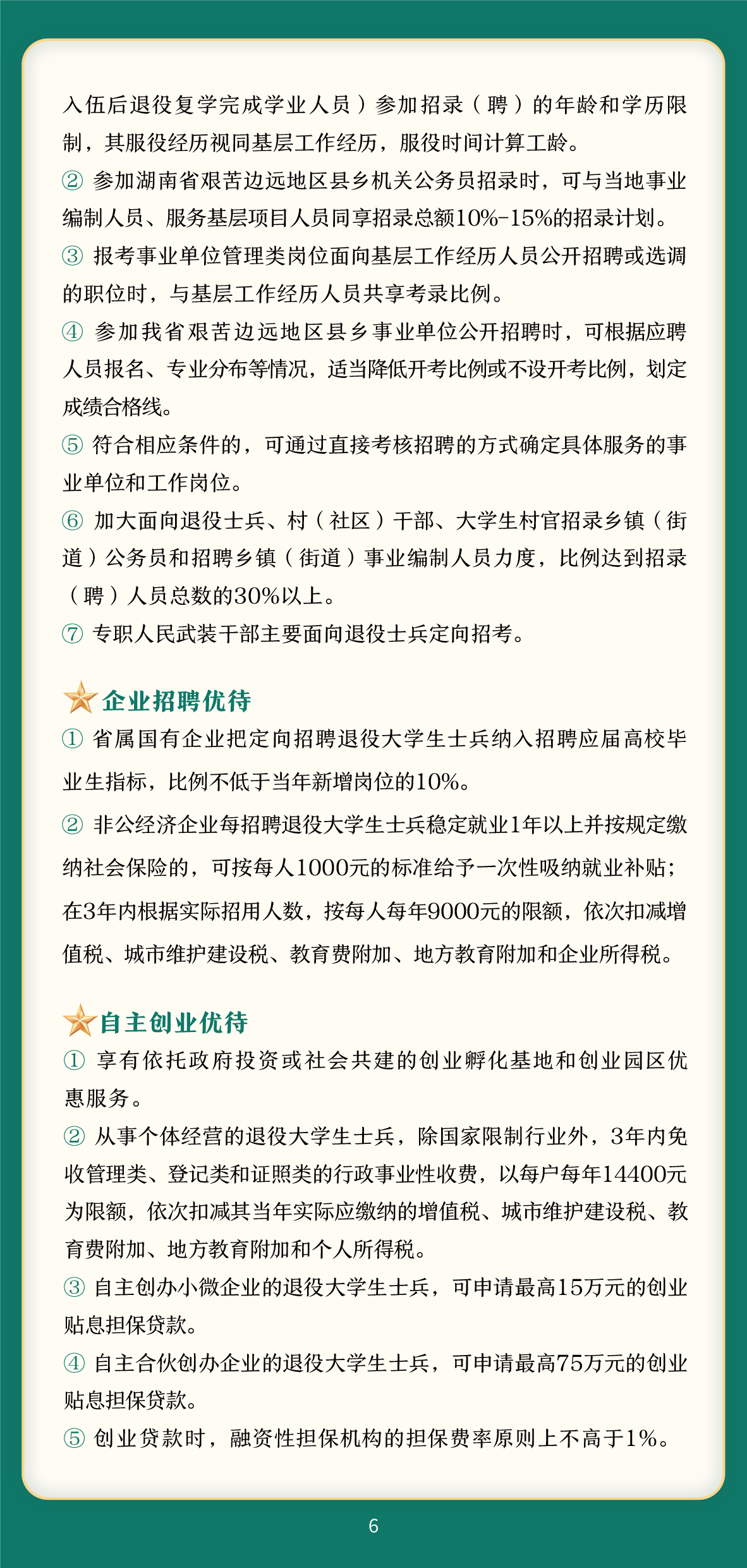 入伍后退役复学完成学业人员）参加招录（聘）的年龄和学历限制，其服役经历视同基层工作经历，服役时间计算工龄。

② 参加湖南省艰苦边远地区县乡机关公务员招录时，可与当地事业编制人员、服务基层项目人员同享招录总额10%-15%的招录计划。

③ 报考事业单位管理类岗位面向基层工作经历人员公开招聘或选调的职位时，与基层工作经历人员共享考录比例。

④ 参加我省艰苦边远地区县乡事业单位公开招聘时，可根据应聘人员报名、专业分布等情况，适当降低开考比例或不设开考比例，划定成绩合格线。

⑤ 符合相应条件的，可通过直接考核招聘的方式确定具体服务的事业单位和工作岗位。

⑥ 加大面向退役士兵、村（社区）干部、大学生村官招录乡镇（街道）公务员和招聘乡镇（街道）事业编制人员力度，比例达到招录（聘）人员总数的30%以上。

⑦ 专职人民武装干部主要面向退役士兵定向招考。

企业招聘优待

① 省属国有企业把定向招聘退役大学生士兵纳入招聘应届高校毕业生指标，比例不低于当年新增岗位的10%。

② 非公经济企业每招聘退役大学生士兵稳定就业1年以上并按规定缴纳社会保险的，可按每人1000元的标准给予一次性吸纳就业补贴；在3年内根据实际招用人数，按每人每年9000元的限额，依次扣减增值税、城市维护建设税、教育费附加、地方教育附加和企业所得税。

自主创业优待

① 享有依托政府投资或社会共建的创业孵化基地和创业园区优惠服务。

② 从事个体经营的退役大学生士兵，除国家限制行业外，3年内免收管理类、登记类和证照类的行政事业性收费，以每户每年14400元为限额，依次扣减其当年实际应缴纳的增值税、城市维护建设税、教育费附加、地方教育附加和个人所得税。

③ 自主创办小微企业的退役大学生士兵，可申请最高15万元的创业贴息担保贷款。

④ 自主合伙创办企业的退役大学生士兵，可申请最高75万元的创业贴息担保贷款。

⑤ 创业贷款时，融资性担保机构的担保费率原则上不高于1%。

6